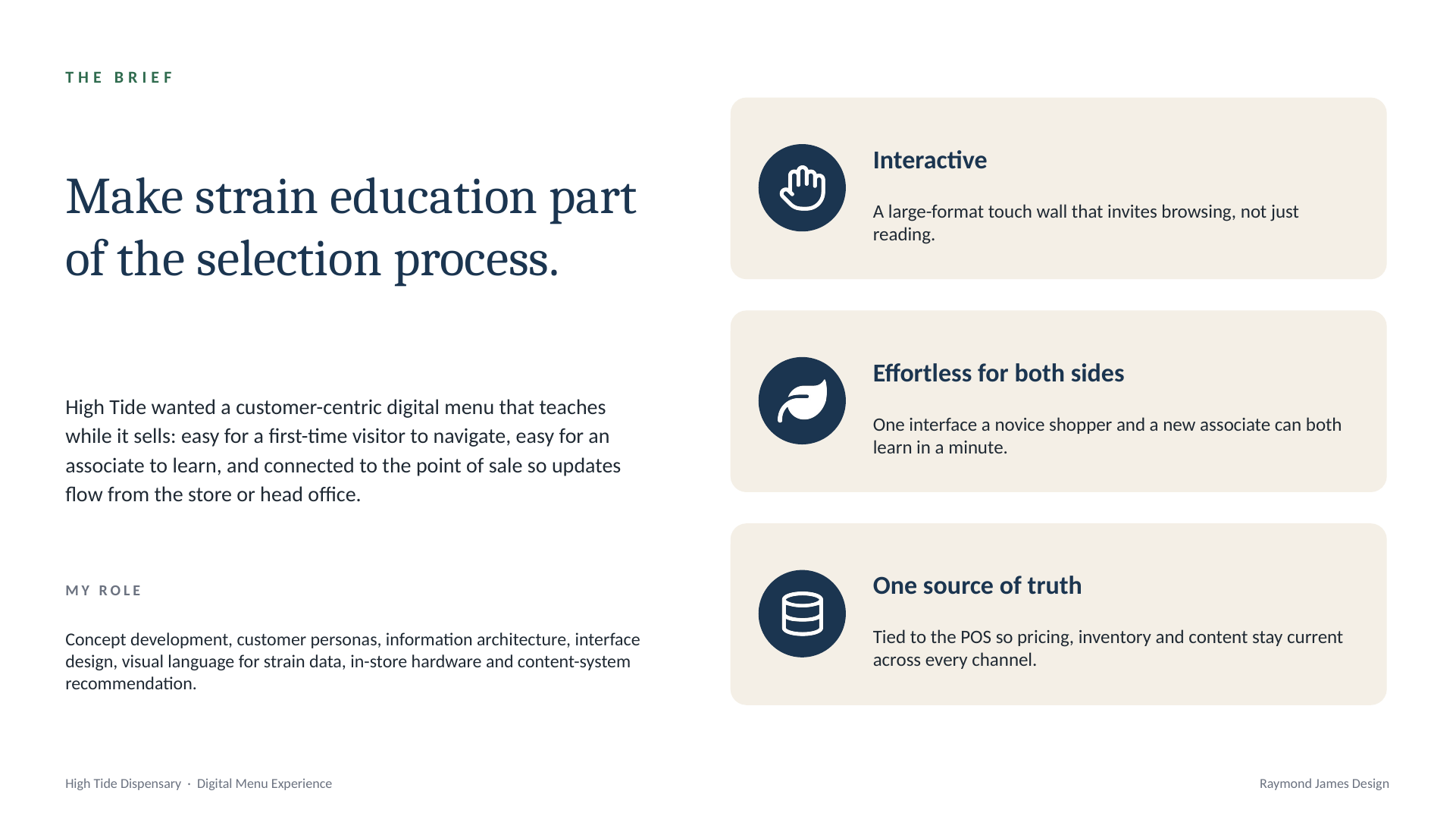 THE BRIEF

Make strain education part of the selection process.

High Tide wanted a customer-centric digital menu that teaches while it sells: easy for a first-time visitor to navigate, easy for an associate to learn, and connected to the point of sale so updates flow from the store or head office.

MY ROLE

Concept development, customer personas, information architecture, interface design, visual language for strain data, in-store hardware and content-system recommendation.

Interactive

A large-format touch wall that invites browsing, not just reading.

Effortless for both sides

One interface a novice shopper and a new associate can both learn in a minute.

One source of truth

Tied to the POS so pricing, inventory and content stay current across every channel.

High Tide Dispensary · Digital Menu Experience

Raymond James Design